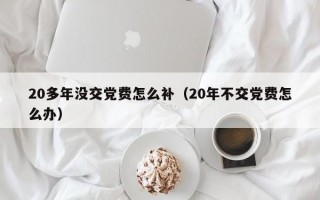 20多年没交党费怎么补（20年不交党费怎么办）